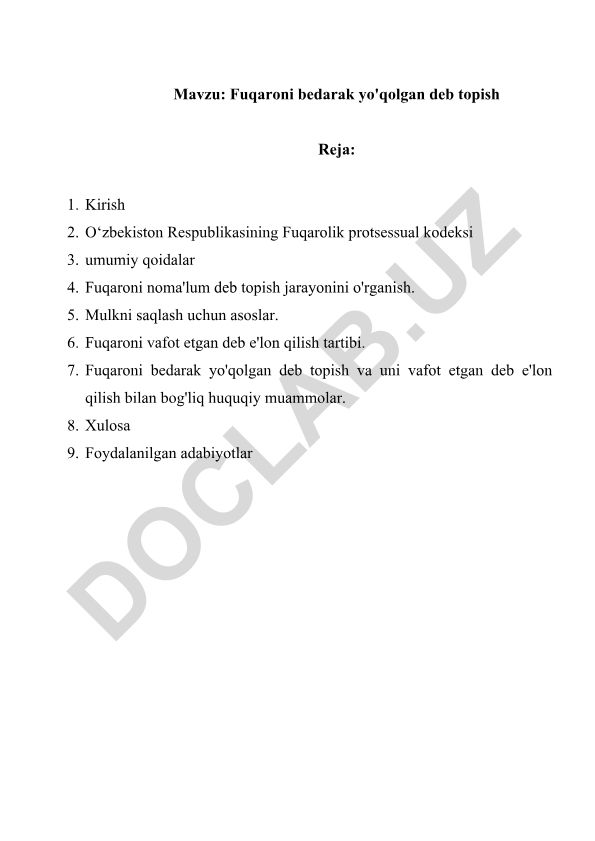 Mavzu: Fuqaroni bedarak yo'qolgan deb topish

Reja:

1. Kirish
2. O‘zbekiston Respublikasining Fuqarolik protsessual kodeksi
3. umumiy qoidalar
4. Fuqaroni noma'lum deb topish jarayonini o'rganish.
5. Mulkni saqlash uchun asoslar.
6. Fuqaroni vafot etgan deb e'lon qilish tartibi.
7. Fuqaroni bedarak yo'qolgan deb topish va uni vafot etgan deb e'lon qilish bilan bog'liq huquqiy muammolar.
8. Xulosa
9. Foydalanilgan adabiyotlar

DOCLAB.UZ